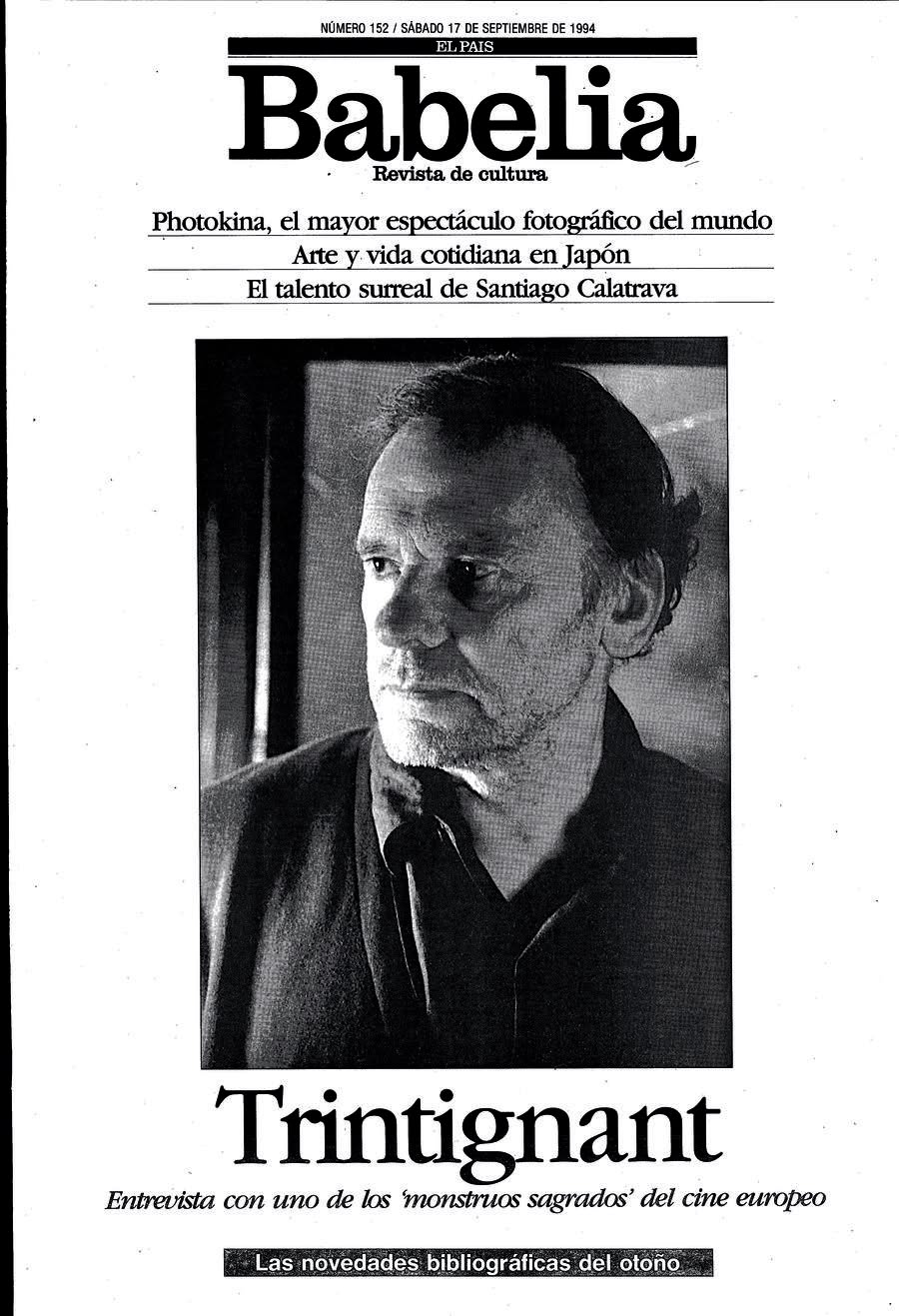 NÚMERO 152 / SÁBADO 17 DE SEPTIEMBRE DE 1994

EL PAIS

Babelia

Revista de cultura

Photokina, el mayor espectáculo fotográfico del mundo

Arte y vida cotidiana en Japón

El talento surreal de Santiago Calatrava

Trintignant

Entrevista con uno de los 'monstruos sagrados' del cine europeo

Las novedades bibliográficas del otoño